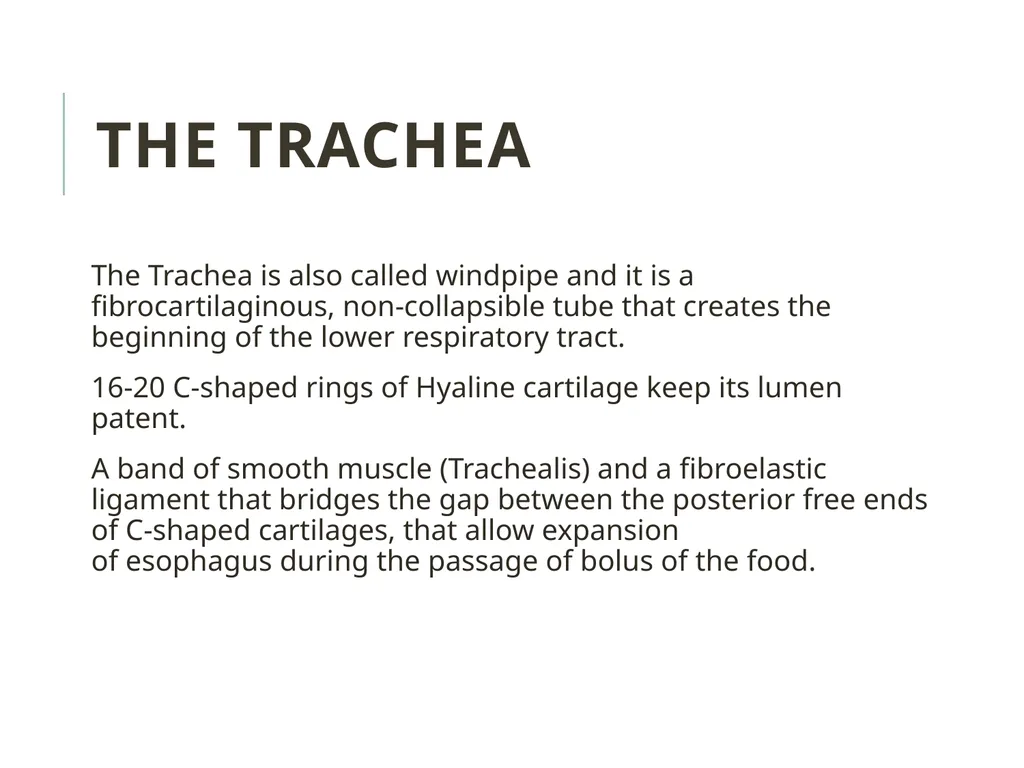 THE TRACHEA

The Trachea is also called windpipe and it is a fibrocartilaginous, non-collapsible tube that creates the beginning of the lower respiratory tract.

16-20 C-shaped rings of Hyaline cartilage keep its lumen patent.

A band of smooth muscle (Trachealis) and a fibroelastic ligament that bridges the gap between the posterior free ends of C-shaped cartilages, that allow expansion of esophagus during the passage of bolus of the food.